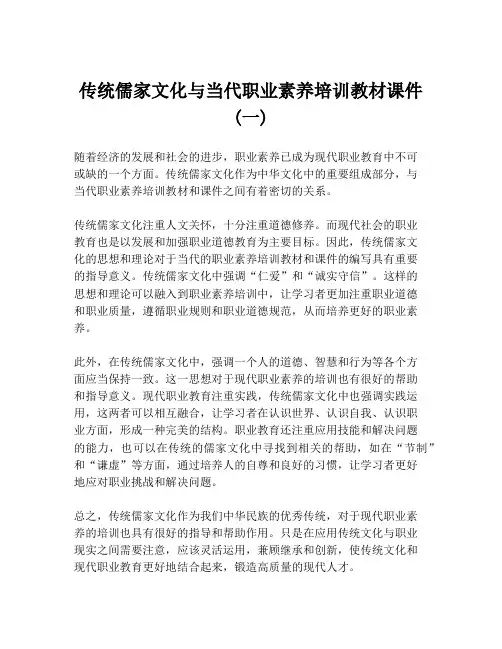 传统儒家文化与当代职业素养培训教材课件（一）

随着经济的发展和社会的进步，职业素养已成为现代职业教育中不可或缺的一个方面。传统儒家文化作为中华文化中的重要组成部分，与当代职业素养培训教材和课件之间有着密切的关系。

传统儒家文化注重人文关怀，十分注重道德修养。而现代社会的职业教育也是以发展和加强职业道德教育为主要目标。因此，传统儒家文化的思想和理论对于当代的职业素养培训教材和课件的编写具有重要的指导意义。传统儒家文化中强调“仁爱”和“诚实守信”。这样的思想和理论可以融入到职业素养培训中，让学习者更加注重职业道德和职业质量，遵循职业规则和职业道德规范，从而培养更好的职业素养。

此外，在传统儒家文化中，强调一个人的道德、智慧和行为等各个方面应当保持一致。这一思想对于现代职业素养的培训也有很好的帮助和指导意义。现代职业教育注重实践，传统儒家文化中也强调实践运用，这两者可以相互融合，让学习者在认识世界、认识自我、认识职业方面，形成一种完美的结构。职业教育还注重应用技能和解决问题的能力，也可以在传统的儒家文化中寻找到相关的帮助，如在“节制”和“谦虚”等方面，通过培养人的自尊和良好的习惯，让学习者更好地应对职业挑战和解决问题。

总之，传统儒家文化作为我们中华民族的优秀传统，对于现代职业素养的培训也具有很好的指导和帮助作用。只是在应用传统文化与职业现实之间需要注意，应该灵活运用，兼顾继承和创新，使传统文化和现代职业教育更好地结合起来，锻造高质量的现代人才。